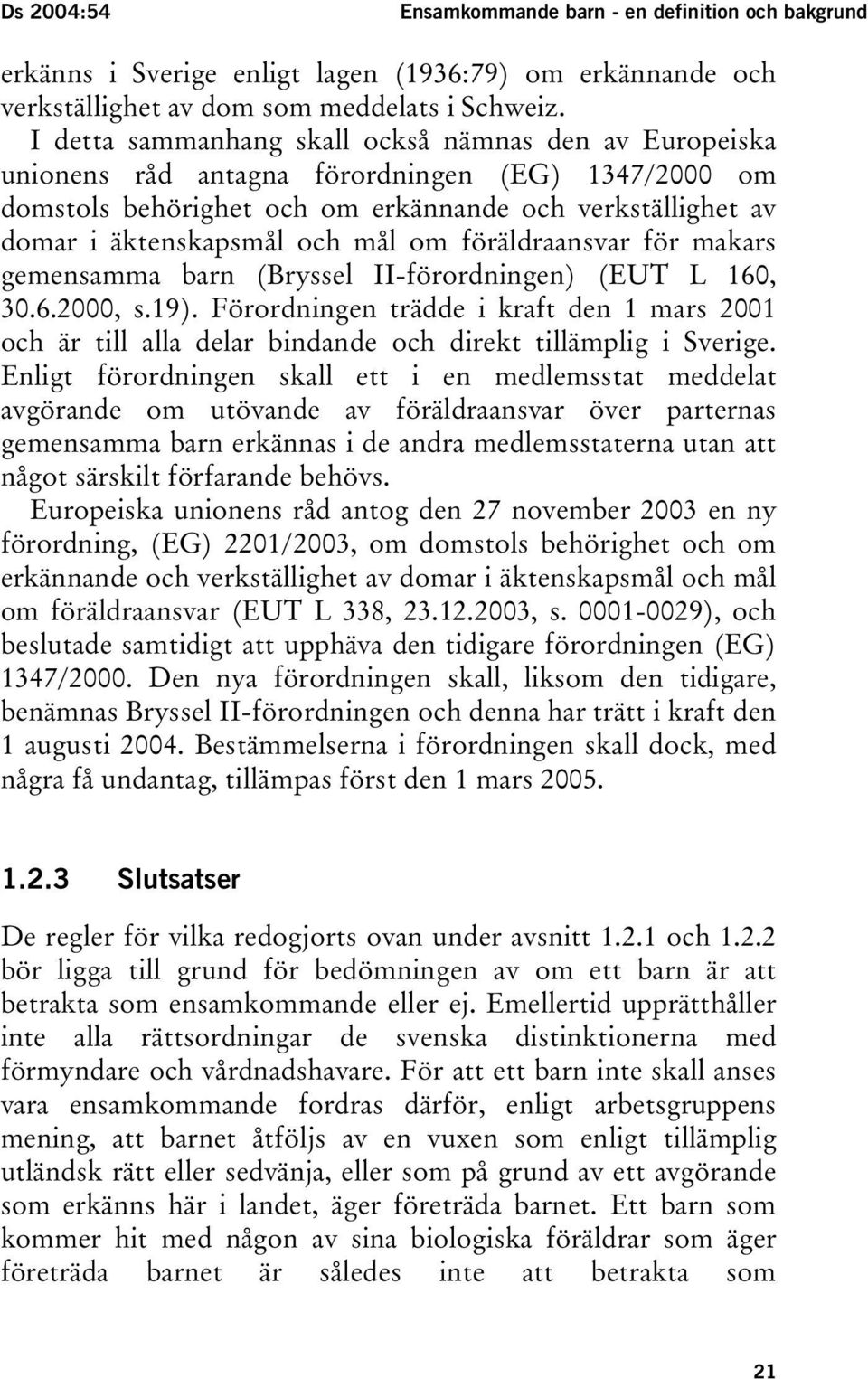 Ds 2004:54

Ensamkommande barn - en definition och bakgrund

erkänns i Sverige enligt lagen (1936:79) om erkännande och verkställighet av dom som meddelats i Schweiz.

I detta sammanhang skall också nämnas den av Europeiska unionens råd antagna förordningen (EG) 1347/2000 om domstols behörighet och om erkännande och verkställighet av domar i äktenskapsmål och mål om föräldraansvar för makars gemensamma barn (Bryssel II-förordningen) (EUT L 160, 30.6.2000, s.19). Förordningen trädde i kraft den 1 mars 2001 och är till alla delar bindande och direkt tillämplig i Sverige. Enligt förordningen skall ett i en medlemsstat meddelat avgörande om utövande av föräldraansvar över parternas gemensamma barn erkännas i de andra medlemsstaterna utan att något särskilt förfarande behövs.

Europeiska unionens råd antog den 27 november 2003 en ny förordning, (EG) 2201/2003, om domstols behörighet och om erkännande och verkställighet av domar i äktenskapsmål och mål om föräldraansvar (EUT L 338, 23.12.2003, s. 0001-0029), och beslutade samtidigt att upphäva den tidigare förordningen (EG) 1347/2000. Den nya förordningen skall, liksom den tidigare, benämnas Bryssel II-förordningen och denna har trätt i kraft den 1 augusti 2004. Bestämmelserna i förordningen skall dock, med några få undantag, tillämpas först den 1 mars 2005.

1.2.3 Slutsatser

De regler för vilka redogjorts ovan under avsnitt 1.2.1 och 1.2.2 bör ligga till grund för bedömningen av om ett barn är att betrakta som ensamkommande eller ej. Emellertid upprätthåller inte alla rättsordningar de svenska distinktionerna med förmyndare och vårdnadshavare. För att ett barn inte skall anses vara ensamkommande fordras därför, enligt arbetsgruppens mening, att barnet åtföljs av en vuxen som enligt tillämplig utländsk rätt eller sedvänja, eller som på grund av ett avgörande som erkänns här i landet, äger företräda barnet. Ett barn som kommer hit med någon av sina biologiska föräldrar som äger företräda barnet är således inte att betrakta som

21